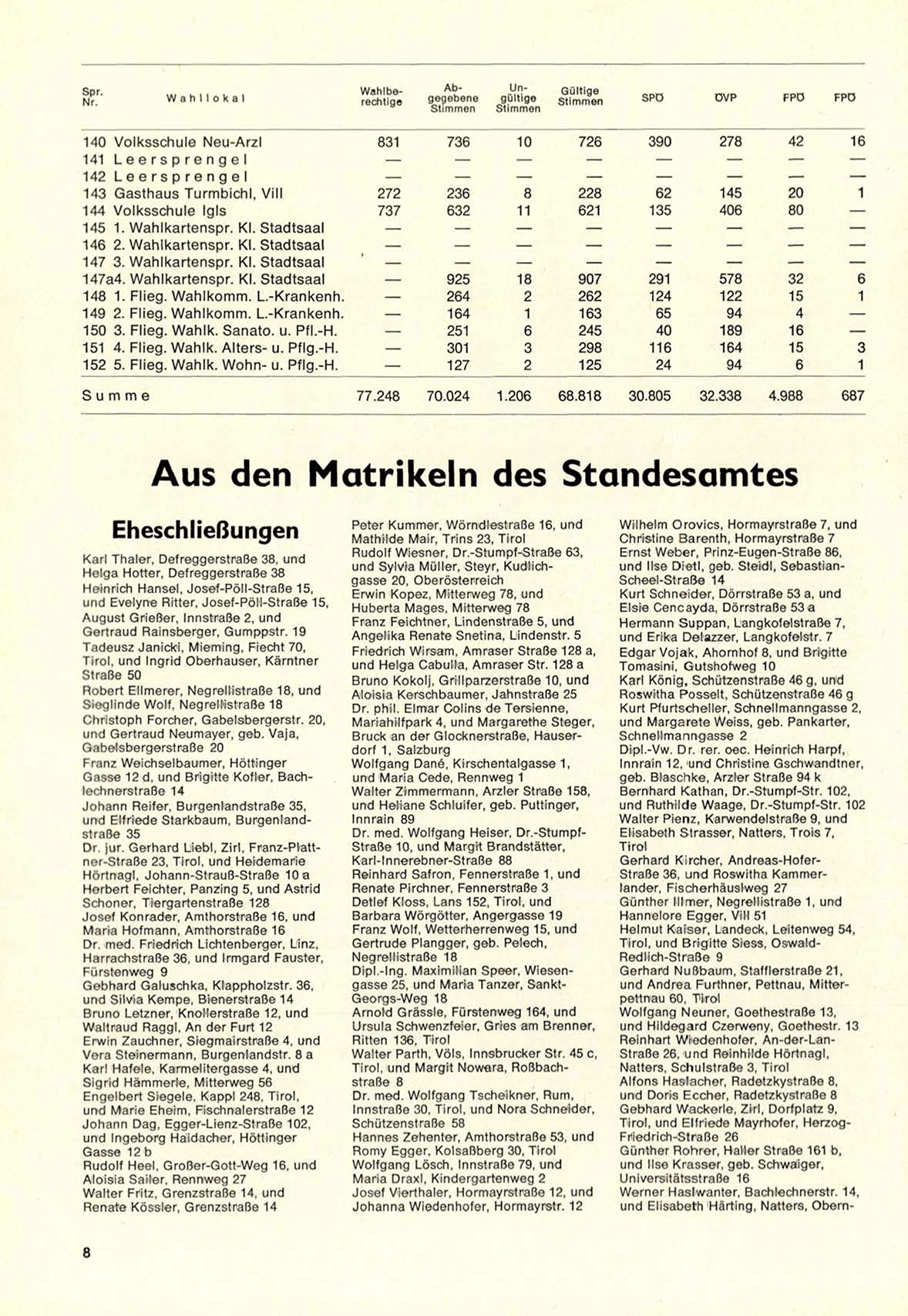 | Spr. Nr. | Wahllokal | Wahlberechtigte | Abgegebene Stimmen | Ungültige Stimmen | Gültige Stimmen | SPÖ | ÖVP | FPÖ | FPÖ |
|---|---|---|---|---|---|---|---|---|---|
| 140 | Volksschule Neu-Arzl | 831 | 736 | 10 | 726 | 390 | 278 | 42 | 16 |
| 141 | Leersprengel | — | — | — | — | — | — | — | — |
| 142 | Leersprengel | — | — | — | — | — | — | — | — |
| 143 | Gasthaus Turmbichl, Vill | 272 | 236 | 8 | 228 | 62 | 145 | 20 | 1 |
| 144 | Volksschule Igls | 737 | 632 | 11 | 621 | 135 | 406 | 80 | — |
| 145 | 1. Wahlkartenspr. Kl. Stadtsaal | — | — | — | — | — | — | — | — |
| 146 | 2. Wahlkartenspr. Kl. Stadtsaal | — | — | — | — | — | — | — | — |
| 147 | 3. Wahlkartenspr. Kl. Stadtsaal | — | — | — | — | — | — | — | — |
| 147a | 4. Wahlkartenspr. Kl. Stadtsaal | — | 925 | 18 | 907 | 291 | 578 | 32 | 6 |
| 148 | 1. Flieg. Wahlkomm. L.-Krankenh. | — | 264 | 2 | 262 | 124 | 122 | 15 | 1 |
| 149 | 2. Flieg. Wahlkomm. L.-Krankenh. | — | 164 | 1 | 163 | 65 | 94 | 4 | — |
| 150 | 3. Flieg. Wahlk. Sanato. u. Pfl.-H. | — | 251 | 6 | 245 | 40 | 189 | 16 | — |
| 151 | 4. Flieg. Wahlk. Alters- u. Pflg.-H. | — | 301 | 3 | 298 | 116 | 164 | 15 | 3 |
| 152 | 5. Flieg. Wahlk. Wohn- u. Pflg.-H. | — | 127 | 2 | 125 | 24 | 94 | 6 | 1 |
| | Summe | 77.248 | 70.024 | 1.206 | 68.818 | 30.805 | 32.338 | 4.988 | 687 |

Aus den Matrikeln des Standesamtes

Eheschließungen

Karl Thaler, Defreggerstraße 38, und Helga Hotter, Defreggerstraße 38
Heinrich Hansel, Josef-Pöll-Straße 15, und Evelyne Ritter, Josef-Pöll-Straße 15,
August Grießer, Innstraße 2, und Gertraud Rainsberger, Gumppstr. 19
Tadeusz Janicki, Mieming, Fiecht 70, Tirol, und Ingrid Oberhauser, Kärntner Straße 50
Robert Ellmerer, Negrellistraße 18, und Sieglinde Wolf, Negrellistraße 18
Christoph Forcher, Gabelsbergerstr. 20, und Gertraud Neumayer, geb. Vaja, Gabelsbergerstraße 20
Franz Weichselbaumer, Höttinger Gasse 12 d, und Brigitte Kofler, Bachlechnerstraße 14
Johann Reifer, Burgenlandstraße 35, und Elfriede Starkbaum, Burgenlandstraße 35
Dr. jur. Gerhard Liebl, Zirl, Franz-Plattner-Straße 23, Tirol, und Heidemarie Hörtnagl, Johann-Strauß-Straße 10 a
Herbert Feichter, Panzing 5, und Astrid Schoner, Tiergartenstraße 128
Josef Konrader, Amthorstraße 16, und Maria Hofmann, Amthorstraße 16
Dr. med. Friedrich Lichtenberger, Linz, Harrachstraße 36, und Irmgard Fauster, Fürstenweg 9
Gebhard Galuschka, Klappholzstr. 36, und Silvia Kempe, Bienerstraße 14
Bruno Letzner, Knollerstraße 12, und Waltraud Raggl, An der Furt 12
Erwin Zauchner, Siegmairstraße 4, und Vera Steinermann, Burgenlandstr. 8 a
Karl Hafele, Karmelitergasse 4, und Sigrid Hämmerle, Mitterweg 56
Engelbert Siegele, Kappl 248, Tirol, und Marie Eheim, Fischnalerstraße 12
Johann Dag, Egger-Lienz-Straße 102, und Ingeborg Haidacher, Höttinger Gasse 12 b
Rudolf Heel, Großer-Gott-Weg 16, und Aloisia Sailer, Rennweg 27
Walter Fritz, Grenzstraße 14, und Renate Kössler, Grenzstraße 14

Peter Kummer, Wörndlestraße 16, und Mathilde Mair, Trins 23, Tirol
Rudolf Wiesner, Dr.-Stumpf-Straße 63, und Sylvia Müller, Steyr, Kudlichgasse 20, Oberösterreich
Erwin Kopez, Mitterweg 78, und Huberta Mages, Mitterweg 78
Franz Feichtner, Lindenstraße 5, und Angelika Renate Snetina, Lindenstr. 5
Friedrich Wirsam, Amraser Straße 128 a, und Helga Cabulla, Amraser Str. 128 a
Bruno Kokolj, Grillparzerstraße 10, und Aloisia Kerschbaumer, Jahnstraße 25
Dr. phil. Elmar Colins de Tersienne, Mariahilfpark 4, und Margarethe Steger, Bruck an der Glocknerstraße, Hauserdorf 1, Salzburg
Wolfgang Dané, Kirschentalgasse 1, und Maria Cede, Rennweg 1
Walter Zimmermann, Arzler Straße 158, und Heliane Schluifer, geb. Puttinger, Innrain 89
Dr. med. Wolfgang Heiser, Dr.-Stumpf-Straße 10, und Margit Brandstätter, Karl-Innerebner-Straße 88
Reinhard Safron, Fennerstraße 1, und Renate Pirchner, Fennerstraße 3
Detlef Kloss, Lans 152, Tirol, und Barbara Wörgötter, Angergasse 19
Franz Wolf, Wetterherrenweg 15, und Gertrude Plangger, geb. Pelech, Negrellistraße 18
Dipl.-Ing. Maximilian Speer, Wiesengasse 25, und Maria Tanzer, Sankt-Georgs-Weg 18
Arnold Grässle, Fürstenweg 164, und Ursula Schwenzfeier, Gries am Brenner, Ritten 136, Tirol
Walter Parth, Völs, Innsbrucker Str. 45 c, Tirol, und Margit Nowara, Roßbachstraße 8
Dr. med. Wolfgang Tscheikner, Rum, Innstraße 30, Tirol, und Nora Schneider, Schützenstraße 58
Hannes Zehenter, Amthorstraße 53, und Romy Egger, Kolsaßberg 30, Tirol
Wolfgang Lösch, Innstraße 79, und Maria Draxl, Kindergartenweg 2
Josef Vierthaler, Hormayrstraße 12, und Johanna Wiedenhofer, Hormayrstr. 12

Wilhelm Orovics, Hormayrstraße 7, und Christine Barenth, Hormayrstraße 7
Ernst Weber, Prinz-Eugen-Straße 86, und Ilse Dietl, geb. Steidl, Sebastian-Scheel-Straße 14
Kurt Schneider, Dörrstraße 53 a, und Elsie Cencayda, Dörrstraße 53 a
Hermann Suppan, Langkofelstraße 7, und Erika Delazzer, Langkofelstr. 7
Edgar Vojak, Ahornhof 8, und Brigitte Tomasini, Gutshofweg 10
Karl König, Schützenstraße 46 g, und Roswitha Posselt, Schützenstraße 46 g
Kurt Pfurtscheller, Schnellmanngasse 2, und Margarete Weiss, geb. Pankarter, Schnellmanngasse 2
Dipl.-Vw. Dr. rer. oec. Heinrich Harpf, Innrain 12, und Christine Gschwandtner, geb. Blaschke, Arzler Straße 94 k
Bernhard Kathan, Dr.-Stumpf-Str. 102, und Ruthilde Waage, Dr.-Stumpf-Str. 102
Walter Pienz, Karwendelstraße 9, und Elisabeth Strasser, Natters, Trois 7, Tirol
Gerhard Kircher, Andreas-Hofer-Straße 36, und Roswitha Kammerlander, Fischerhäuslweg 27
Günther Illmer, Negrellistraße 1, und Hannelore Egger, Vill 51
Helmut Kaiser, Landeck, Leitenweg 54, Tirol, und Brigitte Siess, Oswald-Redlich-Straße 9
Gerhard Nußbaum, Stafflerstraße 21, und Andrea Furthner, Pettnau, Mitterpettnau 60, Tirol
Wolfgang Neuner, Goethestraße 13, und Hildegard Czerweny, Goethestr. 13
Reinhart Wiedenhofer, An-der-Lan-Straße 26, und Reinhilde Hörtnagl, Natters, Schulstraße 3, Tirol
Alfons Haslacher, Radetzkystraße 8, und Doris Eccher, Radetzkystraße 8
Gebhard Wackerle, Zirl, Dorfplatz 9, Tirol, und Elfriede Mayrhofer, Herzog-Friedrich-Straße 26
Günther Rohrer, Haller Straße 161 b, und Ilse Krasser, geb. Schwaiger, Universitätsstraße 16
Werner Haslwanter, Bachlechnerstr. 14, und Elisabeth Härting, Natters, Obern-

8